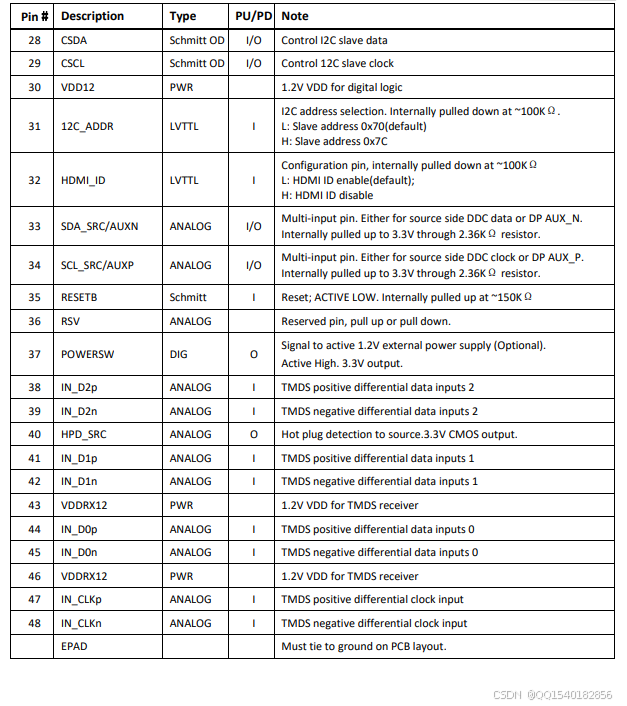 | Pin # | Description | Type | PU/PD | Note |
|---|---|---|---|---|
| 28 | CSDA | Schmitt OD | I/O | Control I2C slave data |
| 29 | CSCL | Schmitt OD | I/O | Control 12C slave clock |
| 30 | VDD12 | PWR | | 1.2V VDD for digital logic |
| 31 | 12C_ADDR | LVTTL | I | I2C address selection. Internally pulled down at ~100K Ω. L: Slave address 0x70(default) H: Slave address 0x7C |
| 32 | HDMI_ID | LVTTL | I | Configuration pin, internally pulled down at ~100K Ω L: HDMI ID enable(default); H: HDMI ID disable |
| 33 | SDA_SRC/AUXN | ANALOG | I/O | Multi-input pin. Either for source side DDC data or DP AUX_N. Internally pulled up to 3.3V through 2.36K Ω resistor. |
| 34 | SCL_SRC/AUXP | ANALOG | I/O | Multi-input pin. Either for source side DDC clock or DP AUX_P. Internally pulled up to 3.3V through 2.36K Ω resistor. |
| 35 | RESETB | Schmitt | I | Reset; ACTIVE LOW. Internally pulled up at ~150K Ω |
| 36 | RSV | ANALOG | | Reserved pin, pull up or pull down. |
| 37 | POWERSW | DIG | O | Signal to active 1.2V external power supply (Optional). Active High. 3.3V output. |
| 38 | IN_D2p | ANALOG | I | TMDS positive differential data inputs 2 |
| 39 | IN_D2n | ANALOG | I | TMDS negative differential data inputs 2 |
| 40 | HPD_SRC | ANALOG | O | Hot plug detection to source.3.3V CMOS output. |
| 41 | IN_D1p | ANALOG | I | TMDS positive differential data inputs 1 |
| 42 | IN_D1n | ANALOG | I | TMDS negative differential data inputs 1 |
| 43 | VDDRX12 | PWR | | 1.2V VDD for TMDS receiver |
| 44 | IN_D0p | ANALOG | I | TMDS positive differential data inputs 0 |
| 45 | IN_D0n | ANALOG | I | TMDS negative differential data inputs 0 |
| 46 | VDDRX12 | PWR | | 1.2V VDD for TMDS receiver |
| 47 | IN_CLKp | ANALOG | I | TMDS positive differential clock input |
| 48 | IN_CLKn | ANALOG | I | TMDS negative differential clock input |
| | EPAD | | | Must tie to ground on PCB layout. |

CSDN @QQ1540182856